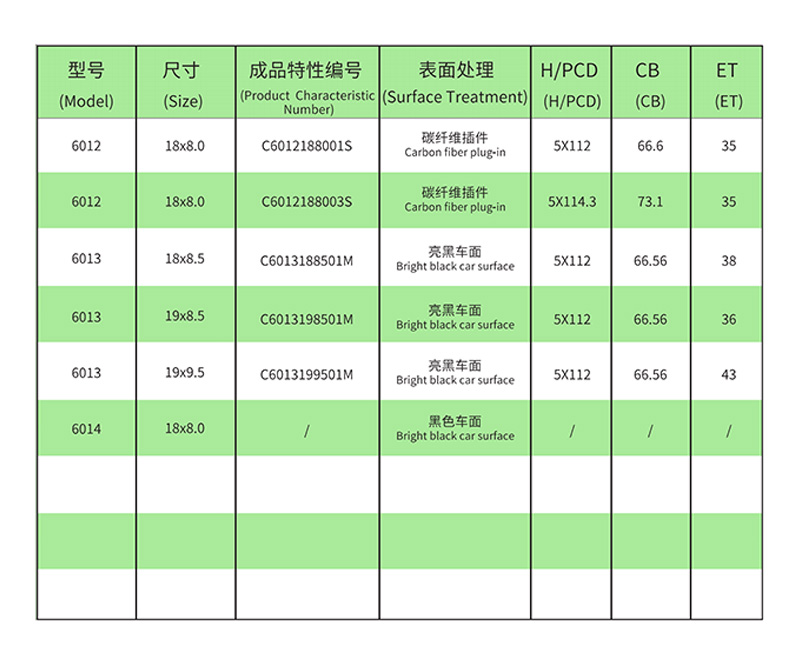 | 型号 (Model) | 尺寸 (Size) | 成品特性编号 (Product Characteristic Number) | 表面处理 (Surface Treatment) | H/PCD (H/PCD) | CB (CB) | ET (ET) |
|---|---|---|---|---|---|---|
| 6012 | 18x8.0 | C6012188001S | 碳纤维插件 Carbon fiber plug-in | 5X112 | 66.6 | 35 |
| 6012 | 18x8.0 | C6012188003S | 碳纤维插件 Carbon fiber plug-in | 5X114.3 | 73.1 | 35 |
| 6013 | 18x8.5 | C6013188501M | 亮黑车面 Bright black car surface | 5X112 | 66.56 | 38 |
| 6013 | 19x8.5 | C6013198501M | 亮黑车面 Bright black car surface | 5X112 | 66.56 | 36 |
| 6013 | 19x9.5 | C6013199501M | 亮黑车面 Bright black car surface | 5X112 | 66.56 | 43 |
| 6014 | 18x8.0 | / | 黑色车面 Bright black car surface | / | / | / |
| | | | | | | |
| | | | | | | |
| | | | | | | |